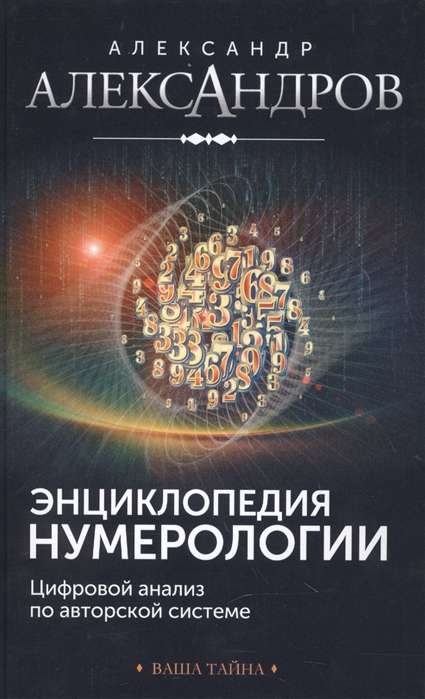 АЛЕКСАНДР
АЛЕКСАНДРОВ

ЭНЦИКЛОПЕДИЯ НУМЕРОЛОГИИ

Цифровой анализ по авторской системе

ВАША ТАЙНА